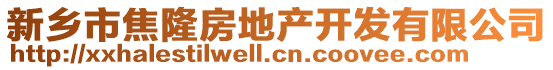 新乡市焦隆房地产开发有限公司
http://xxhalestilwell.cn.coovee.com